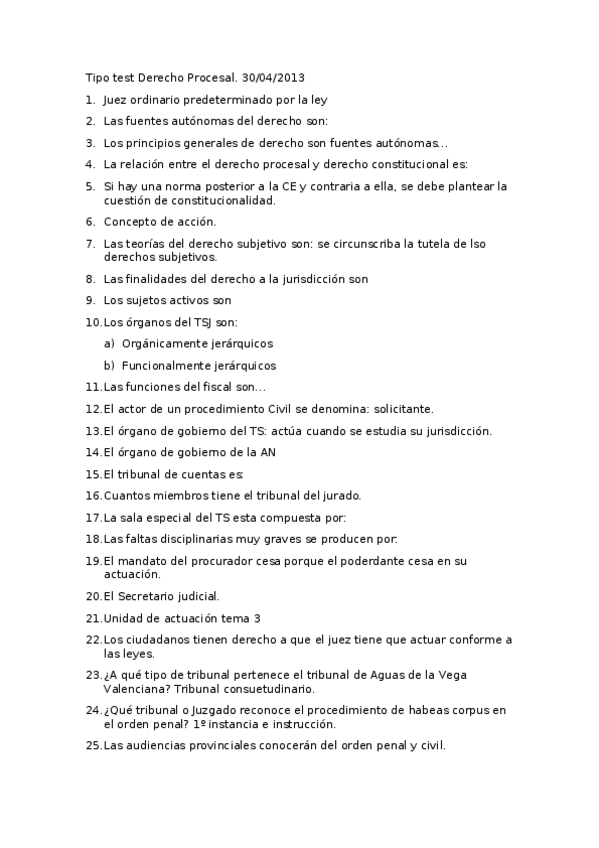 Tipo test Derecho Procesal. 30/04/2013

1. Juez ordinario predeterminado por la ley
2. Las fuentes autónomas del derecho son:
3. Los principios generales de derecho son fuentes autónomas…
4. La relación entre el derecho procesal y derecho constitucional es:
5. Si hay una norma posterior a la CE y contraria a ella, se debe plantear la cuestión de constitucionalidad.
6. Concepto de acción.
7. Las teorías del derecho subjetivo son: se circunscriba la tutela de lso derechos subjetivos.
8. Las finalidades del derecho a la jurisdicción son
9. Los sujetos activos son
10. Los órganos del TSJ son:
a) Orgánicamente jerárquicos
b) Funcionalmente jerárquicos
11. Las funciones del fiscal son…
12. El actor de un procedimiento Civil se denomina: solicitante.
13. El órgano de gobierno del TS: actúa cuando se estudia su jurisdicción.
14. El órgano de gobierno de la AN
15. El tribunal de cuentas es:
16. Cuantos miembros tiene el tribunal del jurado.
17. La sala especial del TS esta compuesta por:
18. Las faltas disciplinarias muy graves se producen por:
19. El mandato del procurador cesa porque el poderdante cesa en su actuación.
20. El Secretario judicial.
21. Unidad de actuación tema 3
22. Los ciudadanos tienen derecho a que el juez tiene que actuar conforme a las leyes.
23. ¿A qué tipo de tribunal pertenece el tribunal de Aguas de la Vega Valenciana? Tribunal consuetudinario.
24. ¿Qué tribunal o Juzgado reconoce el procedimiento de habeas corpus en el orden penal? 1º instancia e instrucción.
25. Las audiencias provinciales conocerán del orden penal y civil.